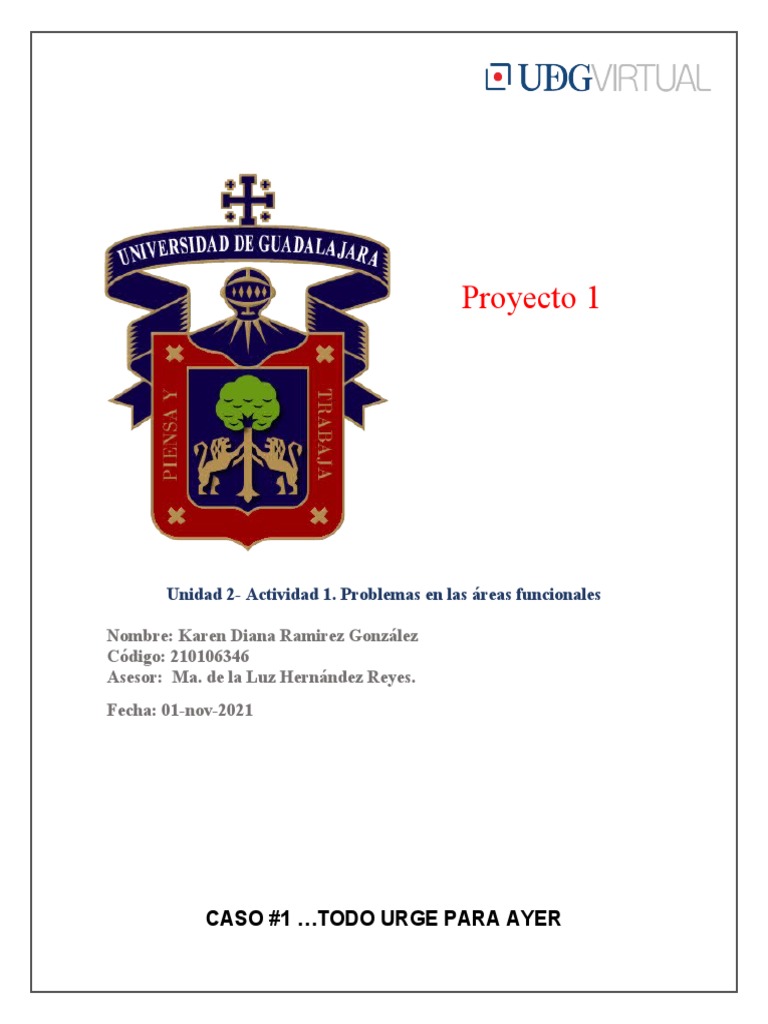 UDGVIRTUAL

UNIVERSIDAD DE GUADALAJARA

PIENSA Y TRABAJA

Proyecto 1

Unidad 2- Actividad 1. Problemas en las áreas funcionales

Nombre: Karen Diana Ramirez González
Código: 210106346
Asesor: Ma. de la Luz Hernández Reyes.

Fecha: 01-nov-2021

CASO #1 …TODO URGE PARA AYER